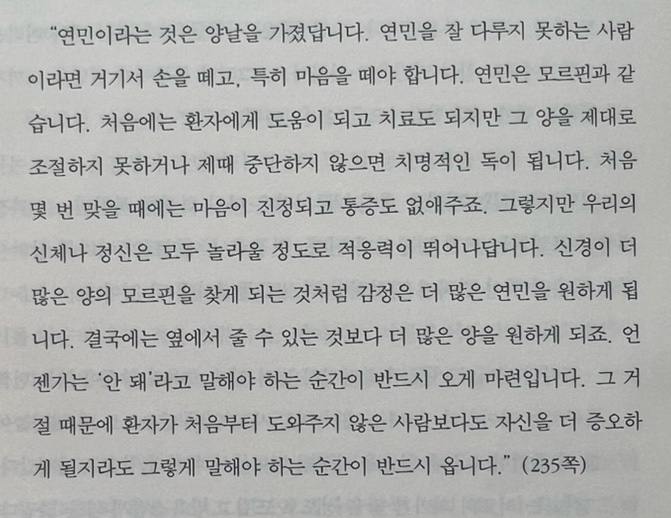 "연민이라는 것은 양날을 가졌답니다. 연민을 잘 다루지 못하는 사람이라면 거기서 손을 떼고, 특히 마음을 떼야 합니다. 연민은 모르핀과 같습니다. 처음에는 환자에게 도움이 되고 치료도 되지만 그 양을 제대로 조절하지 못하거나 제때 중단하지 않으면 치명적인 독이 됩니다. 처음 몇 번 맞을 때에는 마음이 진정되고 통증도 없애주죠. 그렇지만 우리의 신체나 정신은 모두 놀라울 정도로 적응력이 뛰어나답니다. 신경이 더 많은 양의 모르핀을 찾게 되는 것처럼 감정은 더 많은 연민을 원하게 됩니다. 결국에는 옆에서 줄 수 있는 것보다 더 많은 양을 원하게 되죠. 언젠가는 '안 돼'라고 말해야 하는 순간이 반드시 오게 마련입니다. 그 거절 때문에 환자가 처음부터 도와주지 않은 사람보다도 자신을 더 증오하게 될지라도 그렇게 말해야 하는 순간이 반드시 옵니다." (235쪽)